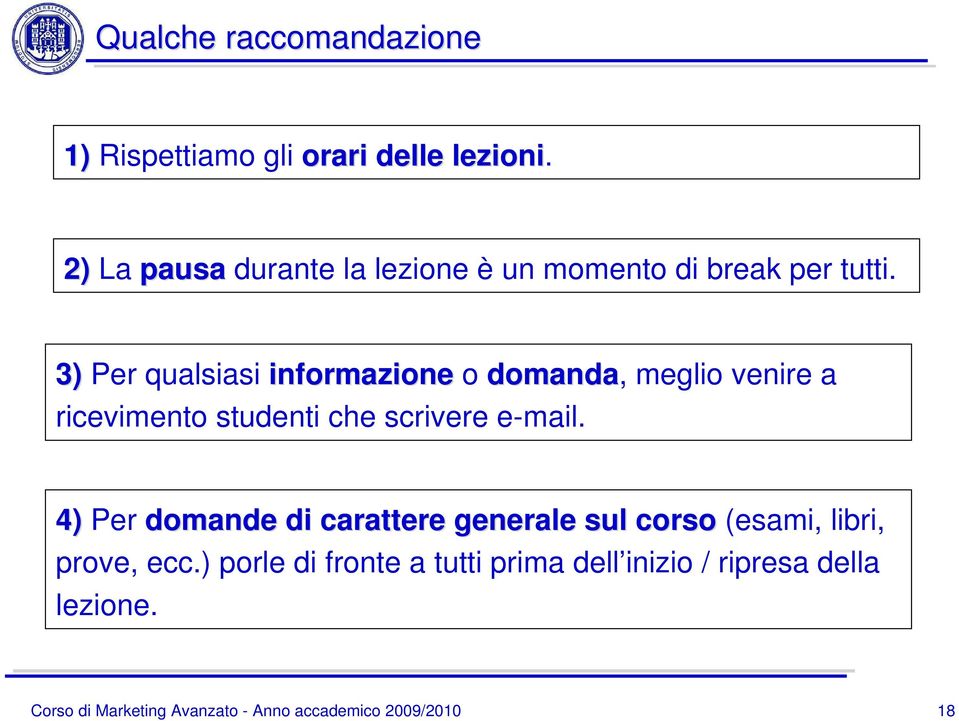 Qualche raccomandazione

1) Rispettiamo gli orari delle lezioni.

2) La pausa durante la lezione è un momento di break per tutti.

3) Per qualsiasi informazione o domanda, meglio venire a ricevimento studenti che scrivere e-mail.

4) Per domande di carattere generale sul corso (esami, libri, prove, ecc.) porle di fronte a tutti prima dell'inizio / ripresa della lezione.

Corso di Marketing Avanzato - Anno accademico 2009/2010

18